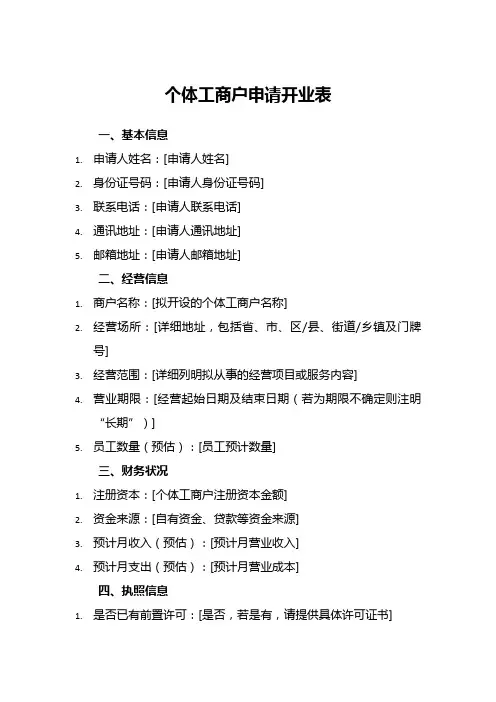 个体工商户申请开业表

一、基本信息

1. 申请人姓名：[申请人姓名]
2. 身份证号码：[申请人身份证号码]
3. 联系电话：[申请人联系电话]
4. 通讯地址：[申请人通讯地址]
5. 邮箱地址：[申请人邮箱地址]

二、经营信息

1. 商户名称：[拟开设的个体工商户名称]
2. 经营场所：[详细地址，包括省、市、区/县、街道/乡镇及门牌号]
3. 经营范围：[详细列明拟从事的经营项目或服务内容]
4. 营业期限：[经营起始日期及结束日期（若为期限不确定则注明“长期”）]
5. 员工数量（预估）：[员工预计数量]

三、财务状况

1. 注册资本：[个体工商户注册资本金额]
2. 资金来源：[自有资金、贷款等资金来源]
3. 预计月收入（预估）：[预计月营业收入]
4. 预计月支出（预估）：[预计月营业成本]

四、执照信息

1. 是否已有前置许可：[是否，若是有，请提供具体许可证书]